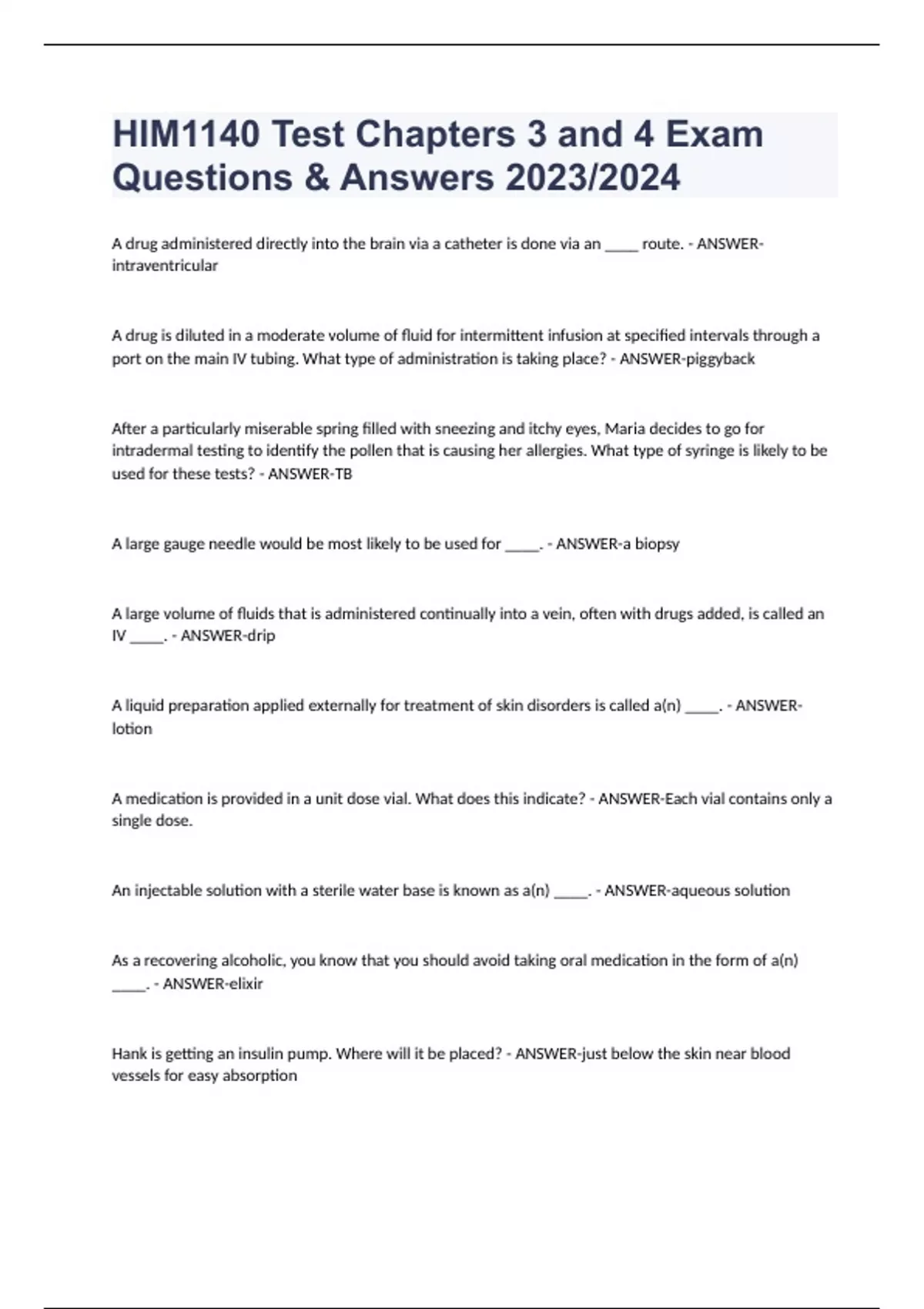 HIM1140 Test Chapters 3 and 4 Exam Questions & Answers 2023/2024

A drug administered directly into the brain via a catheter is done via an _____ route. - ANSWER-intraventricular

A drug is diluted in a moderate volume of fluid for intermittent infusion at specified intervals through a port on the main IV tubing. What type of administration is taking place? - ANSWER-piggyback

After a particularly miserable spring filled with sneezing and itchy eyes, Maria decides to go for intradermal testing to identify the pollen that is causing her allergies. What type of syringe is likely to be used for these tests? - ANSWER-TB

A large gauge needle would be most likely to be used for _____. - ANSWER-a biopsy

A large volume of fluids that is administered continually into a vein, often with drugs added, is called an IV _____. - ANSWER-drip

A liquid preparation applied externally for treatment of skin disorders is called a(n) _____. - ANSWER-lotion

A medication is provided in a unit dose vial. What does this indicate? - ANSWER-Each vial contains only a single dose.

An injectable solution with a sterile water base is known as a(n) _____. - ANSWER-aqueous solution

As a recovering alcoholic, you know that you should avoid taking oral medication in the form of a(n) _____. - ANSWER-elixir

Hank is getting an insulin pump. Where will it be placed? - ANSWER-just below the skin near blood vessels for easy absorption